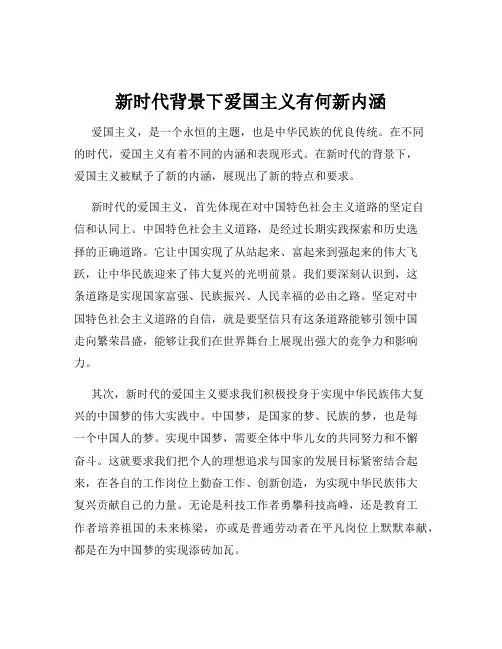 新时代背景下爱国主义有何新内涵

爱国主义，是一个永恒的主题，也是中华民族的优良传统。在不同的时代，爱国主义有着不同的内涵和表现形式。在新时代的背景下，爱国主义被赋予了新的内涵，展现出了新的特点和要求。

新时代的爱国主义，首先体现在对中国特色社会主义道路的坚定自信和认同上。中国特色社会主义道路，是经过长期实践探索和历史选择的正确道路。它让中国实现了从站起来、富起来到强起来的伟大飞跃，让中华民族迎来了伟大复兴的光明前景。我们要深刻认识到，这条道路是实现国家富强、民族振兴、人民幸福的必由之路。坚定对中国特色社会主义道路的自信，就是要坚信只有这条道路能够引领中国走向繁荣昌盛，能够让我们在世界舞台上展现出强大的竞争力和影响力。

其次，新时代的爱国主义要求我们积极投身于实现中华民族伟大复兴的中国梦的伟大实践中。中国梦，是国家的梦、民族的梦，也是每一个中国人的梦。实现中国梦，需要全体中华儿女的共同努力和不懈奋斗。这就要求我们把个人的理想追求与国家的发展目标紧密结合起来，在各自的工作岗位上勤奋工作、创新创造，为实现中华民族伟大复兴贡献自己的力量。无论是科技工作者勇攀科技高峰，还是教育工作者培养祖国的未来栋梁，亦或是普通劳动者在平凡岗位上默默奉献，都是在为中国梦的实现添砖加瓦。